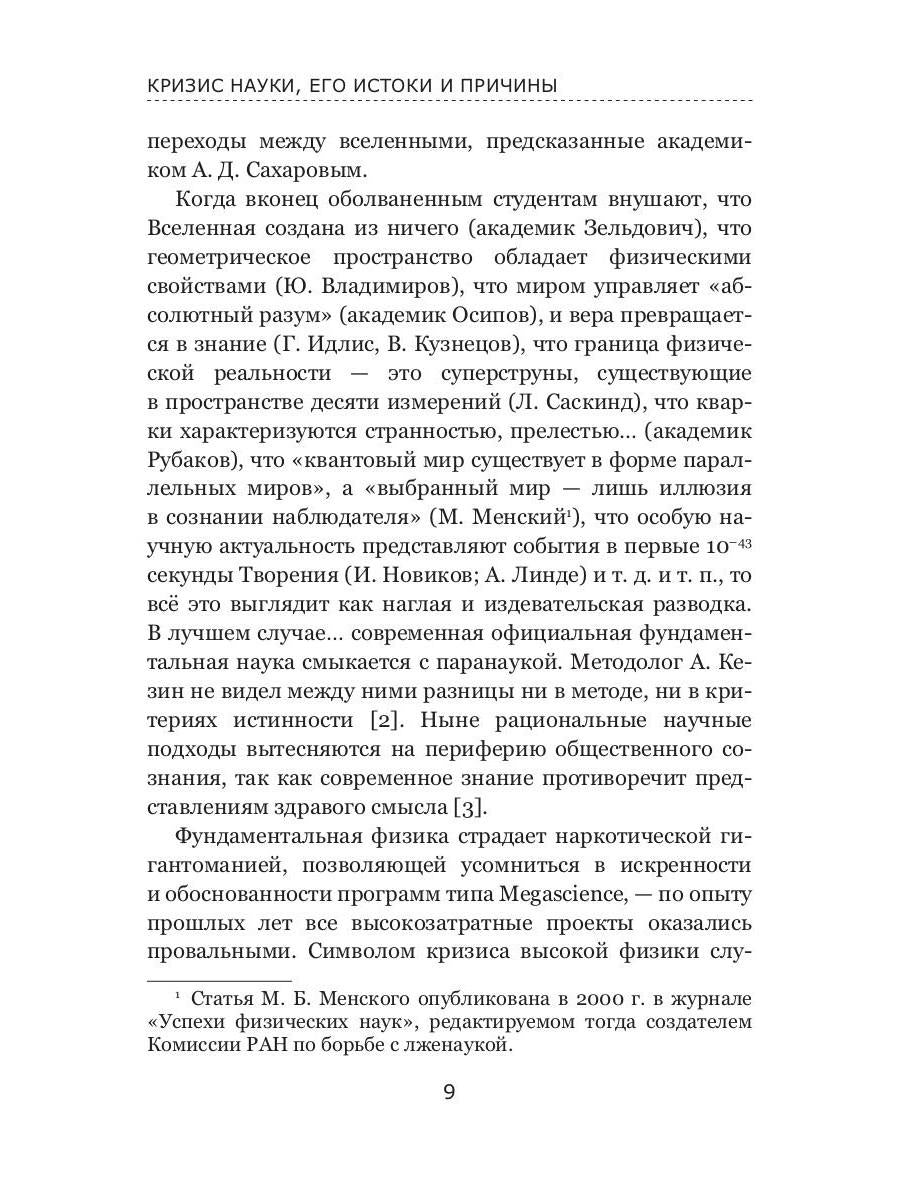 КРИЗИС НАУКИ, ЕГО ИСТОКИ И ПРИЧИНЫ

переходы между вселенными, предсказанные академиком А. Д. Сахаровым.

Когда вконец оболваненным студентам внушают, что Вселенная создана из ничего (академик Зельдович), что геометрическое пространство обладает физическими свойствами (Ю. Владимиров), что миром управляет «абсолютный разум» (академик Осипов), и вера превращается в знание (Г. Идлис, В. Кузнецов), что граница физической реальности — это суперструны, существующие в пространстве десяти измерений (Л. Саскинд), что кварки характеризуются странностью, прелестью... (академик Рубаков), что «квантовый мир существует в форме параллельных миров», а «выбранный мир — лишь иллюзия в сознании наблюдателя» (М. Менский$^1$), что особую научную актуальность представляют события в первые $10^{-43}$ секунды Творения (И. Новиков; А. Линде) и т. д. и т. п., то всё это выглядит как наглая и издевательская разводка. В лучшем случае... современная официальная фундаментальная наука смыкается с паранаукой. Методолог А. Кезин не видел между ними разницы ни в методе, ни в критериях истинности [2]. Ныне рациональные научные подходы вытесняются на периферию общественного сознания, так как современное знание противоречит представлениям здравого смысла [3].

Фундаментальная физика страдает наркотической гигантоманией, позволяющей усомниться в искренности и обоснованности программ типа Megascience, — по опыту прошлых лет все высокозатратные проекты оказались провальными. Символом кризиса высокой физики слу-

$^1$ Статья М. Б. Менского опубликована в 2000 г. в журнале «Успехи физических наук», редактируемом тогда создателем Комиссии РАН по борьбе с лженаукой.

9